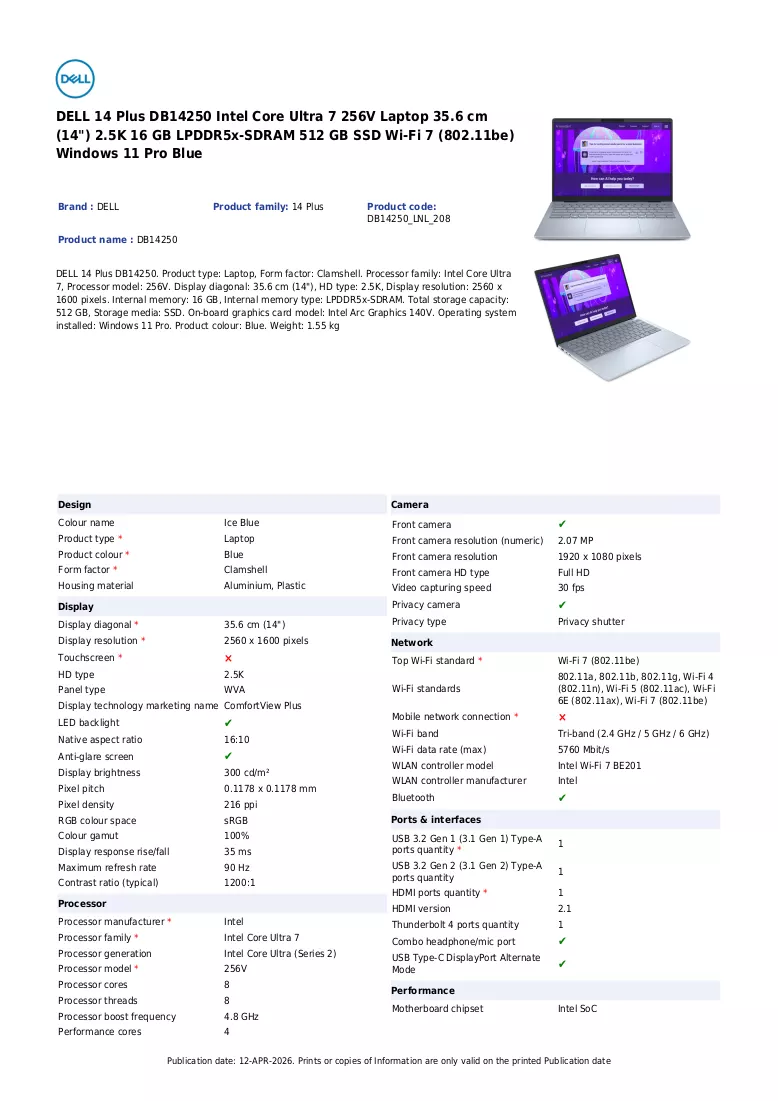 DELL

DELL 14 Plus DB14250 Intel Core Ultra 7 256V Laptop 35.6 cm (14") 2.5K 16 GB LPDDR5x-SDRAM 512 GB SSD Wi-Fi 7 (802.11be) Windows 11 Pro Blue

Brand : DELL

Product family: 14 Plus

Product code: DB14250_LNL_208

Product name : DB14250

DELL 14 Plus DB14250. Product type: Laptop, Form factor: Clamshell. Processor family: Intel Core Ultra 7, Processor model: 256V. Display diagonal: 35.6 cm (14"), HD type: 2.5K, Display resolution: 2560 x 1600 pixels. Internal memory: 16 GB, Internal memory type: LPDDR5x-SDRAM. Total storage capacity: 512 GB, Storage media: SSD. On-board graphics card model: Intel Arc Graphics 140V. Operating system installed: Windows 11 Pro. Product colour: Blue. Weight: 1.55 kg

Design
Colour name Ice Blue
Product type * Laptop
Product colour * Blue
Form factor * Clamshell
Housing material Aluminium, Plastic

Display
Display diagonal * 35.6 cm (14")
Display resolution * 2560 x 1600 pixels
Touchscreen * ✗
HD type 2.5K
Panel type WVA
Display technology marketing name ComfortView Plus
LED backlight ✔
Native aspect ratio 16:10
Anti-glare screen ✔
Display brightness 300 cd/m²
Pixel pitch 0.1178 x 0.1178 mm
Pixel density 216 ppi
RGB colour space sRGB
Colour gamut 100%
Display response rise/fall 35 ms
Maximum refresh rate 90 Hz
Contrast ratio (typical) 1200:1

Processor
Processor manufacturer * Intel
Processor family * Intel Core Ultra 7
Processor generation Intel Core Ultra (Series 2)
Processor model * 256V
Processor cores 8
Processor threads 8
Processor boost frequency 4.8 GHz
Performance cores 4

Camera
Front camera ✔
Front camera resolution (numeric) 2.07 MP
Front camera resolution 1920 x 1080 pixels
Front camera HD type Full HD
Video capturing speed 30 fps
Privacy camera ✔
Privacy type Privacy shutter

Network
Top Wi-Fi standard * Wi-Fi 7 (802.11be)
Wi-Fi standards 802.11a, 802.11b, 802.11g, Wi-Fi 4 (802.11n), Wi-Fi 5 (802.11ac), Wi-Fi 6E (802.11ax), Wi-Fi 7 (802.11be)
Mobile network connection * ✗
Wi-Fi band Tri-band (2.4 GHz / 5 GHz / 6 GHz)
Wi-Fi data rate (max) 5760 Mbit/s
WLAN controller model Intel Wi-Fi 7 BE201
WLAN controller manufacturer Intel
Bluetooth ✔

Ports & interfaces
USB 3.2 Gen 1 (3.1 Gen 1) Type-A ports quantity * 1
USB 3.2 Gen 2 (3.1 Gen 2) Type-A ports quantity 1
HDMI ports quantity * 1
HDMI version 2.1
Thunderbolt 4 ports quantity 1
Combo headphone/mic port ✔
USB Type-C DisplayPort Alternate Mode ✔

Performance
Motherboard chipset Intel SoC

Publication date: 12-APR-2026. Prints or copies of Information are only valid on the printed Publication date